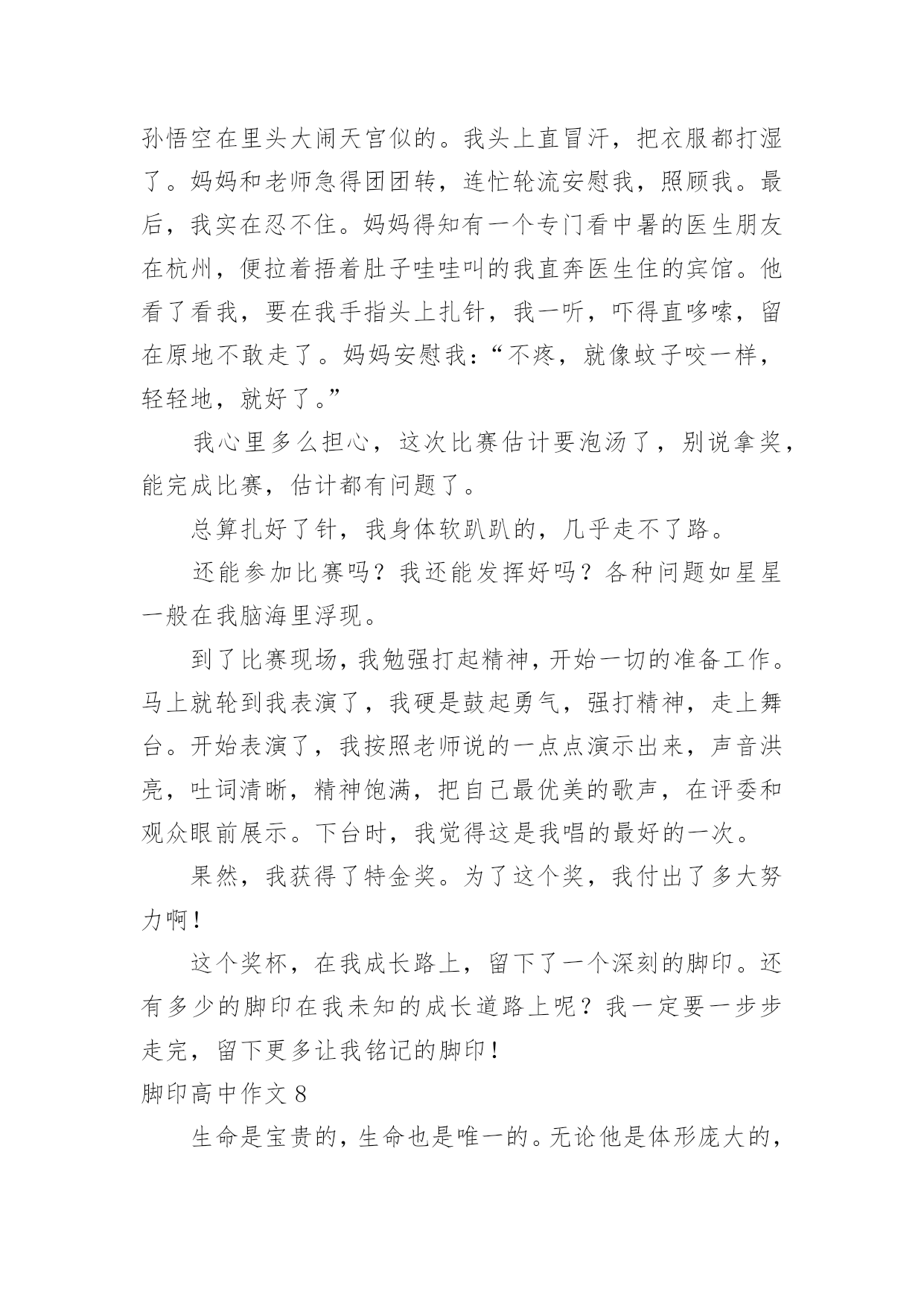 孙悟空在里头大闹天宫似的。我头上直冒汗，把衣服都打湿了。妈妈和老师急得团团转，连忙轮流安慰我，照顾我。最后，我实在忍不住。妈妈得知有一个专门看中暑的医生朋友在杭州，便拉着捂着肚子哇哇叫的我直奔医生住的宾馆。他看了看我，要在我手指头上扎针，我一听，吓得直哆嗦，留在原地不敢走了。妈妈安慰我：“不疼，就像蚊子咬一样，轻轻地，就好了。”

我心里多么担心，这次比赛估计要泡汤了，别说拿奖，能完成比赛，估计都有问题了。

总算扎好了针，我身体软趴趴的，几乎走不了路。

还能参加比赛吗？我还能发挥好吗？各种问题如星星一般在我脑海里浮现。

到了比赛现场，我勉强打起精神，开始一切的准备工作。马上就轮到我表演了，我硬是鼓起勇气，强打精神，走上舞台。开始表演了，我按照老师说的一点点演示出来，声音洪亮，吐词清晰，精神饱满，把自己最优美的歌声，在评委和观众眼前展示。下台时，我觉得这是我唱的最好的一次。

果然，我获得了特金奖。为了这个奖，我付出了多大努力啊！

这个奖杯，在我成长路上，留下了一个深刻的脚印。还有多少的脚印在我未知的成长道路上呢？我一定要一步步走完，留下更多让我铭记的脚印！

脚印高中作文 8

生命是宝贵的，生命也是唯一的。无论他是体形庞大的，